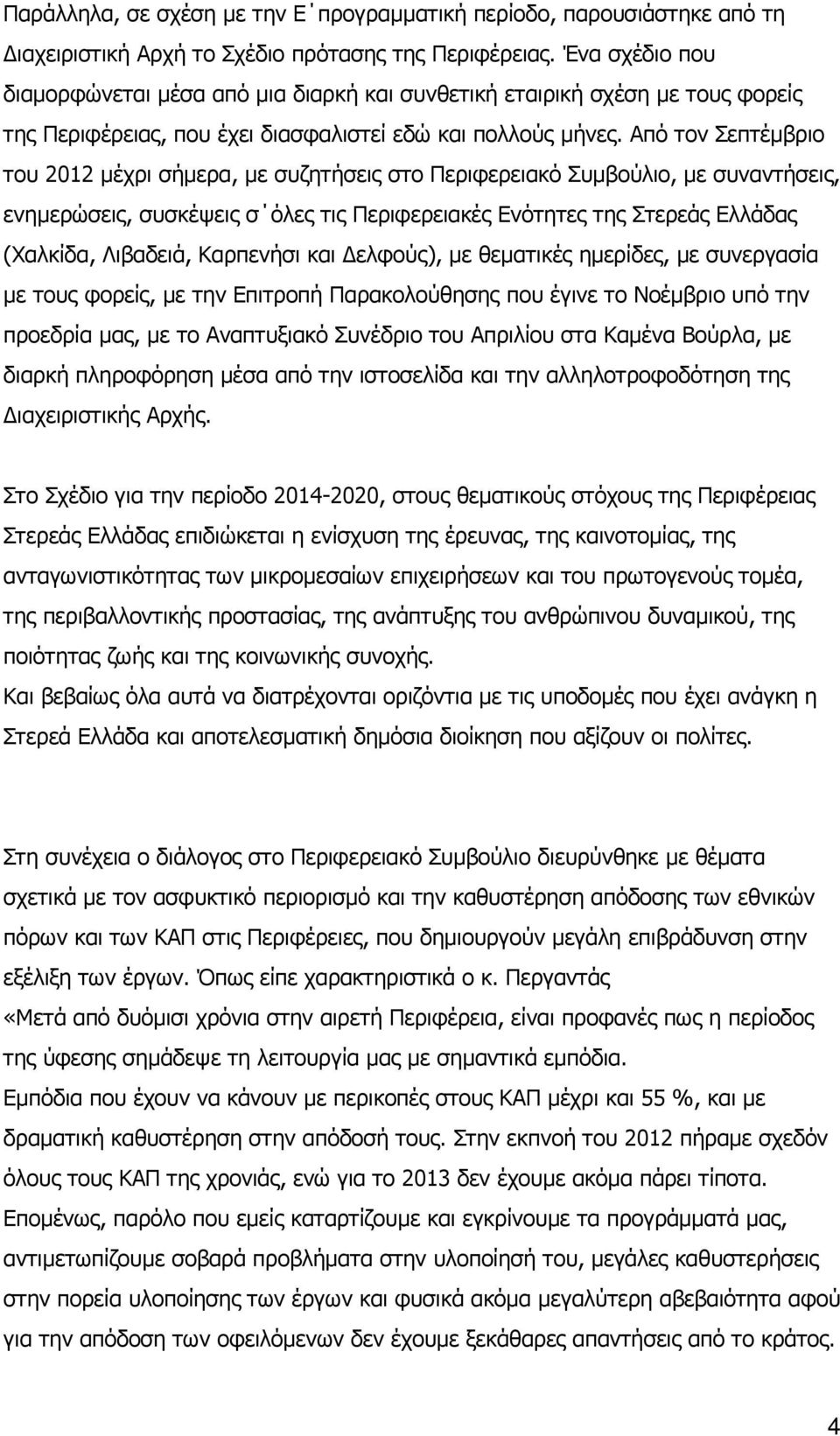 Παράλληλα, σε σχέση με την Ε΄προγραμματική περίοδο, παρουσιάστηκε από τη Διαχειριστική Αρχή το Σχέδιο πρότασης της Περιφέρειας. Ένα σχέδιο που διαμορφώνεται μέσα από μια διαρκή και συνθετική εταιρική σχέση με τους φορείς της Περιφέρειας, που έχει διασφαλιστεί εδώ και πολλούς μήνες. Από τον Σεπτέμβριο του 2012 μέχρι σήμερα, με συζητήσεις στο Περιφερειακό Συμβούλιο, με συναντήσεις, ενημερώσεις, συσκέψεις σ΄όλες τις Περιφερειακές Ενότητες της Στερεάς Ελλάδας (Χαλκίδα, Λιβαδειά, Καρπενήσι και Δελφούς), με θεματικές ημερίδες, με συνεργασία με τους φορείς, με την Επιτροπή Παρακολούθησης που έγινε το Νοέμβριο υπό την προεδρία μας, με το Αναπτυξιακό Συνέδριο του Απριλίου στα Καμένα Βούρλα, με διαρκή πληροφόρηση μέσα από την ιστοσελίδα και την αλληλοτροφοδότηση της Διαχειριστικής Αρχής.

Στο Σχέδιο για την περίοδο 2014-2020, στους θεματικούς στόχους της Περιφέρειας Στερεάς Ελλάδας επιδιώκεται η ενίσχυση της έρευνας, της καινοτομίας, της ανταγωνιστικότητας των μικρομεσαίων επιχειρήσεων και του πρωτογενούς τομέα, της περιβαλλοντικής προστασίας, της ανάπτυξης του ανθρώπινου δυναμικού, της ποιότητας ζωής και της κοινωνικής συνοχής.
Και βεβαίως όλα αυτά να διατρέχονται οριζόντια με τις υποδομές που έχει ανάγκη η Στερεά Ελλάδα και αποτελεσματική δημόσια διοίκηση που αξίζουν οι πολίτες.

Στη συνέχεια ο διάλογος στο Περιφερειακό Συμβούλιο διευρύνθηκε με θέματα σχετικά με τον ασφυκτικό περιορισμό και την καθυστέρηση απόδοσης των εθνικών πόρων και των ΚΑΠ στις Περιφέρειες, που δημιουργούν μεγάλη επιβράδυνση στην εξέλιξη των έργων. Όπως είπε χαρακτηριστικά ο κ. Περγαντάς
«Μετά από δυόμισι χρόνια στην αιρετή Περιφέρεια, είναι προφανές πως η περίοδος της ύφεσης σημάδεψε τη λειτουργία μας με σημαντικά εμπόδια.
Εμπόδια που έχουν να κάνουν με περικοπές στους ΚΑΠ μέχρι και 55 %, και με δραματική καθυστέρηση στην απόδοσή τους. Στην εκπνοή του 2012 πήραμε σχεδόν όλους τους ΚΑΠ της χρονιάς, ενώ για το 2013 δεν έχουμε ακόμα πάρει τίποτα.
Επομένως, παρόλο που εμείς καταρτίζουμε και εγκρίνουμε τα προγράμματά μας, αντιμετωπίζουμε σοβαρά προβλήματα στην υλοποίησή του, μεγάλες καθυστερήσεις στην πορεία υλοποίησης των έργων και φυσικά ακόμα μεγαλύτερη αβεβαιότητα αφού για την απόδοση των οφειλόμενων δεν έχουμε ξεκάθαρες απαντήσεις από το κράτος.

4